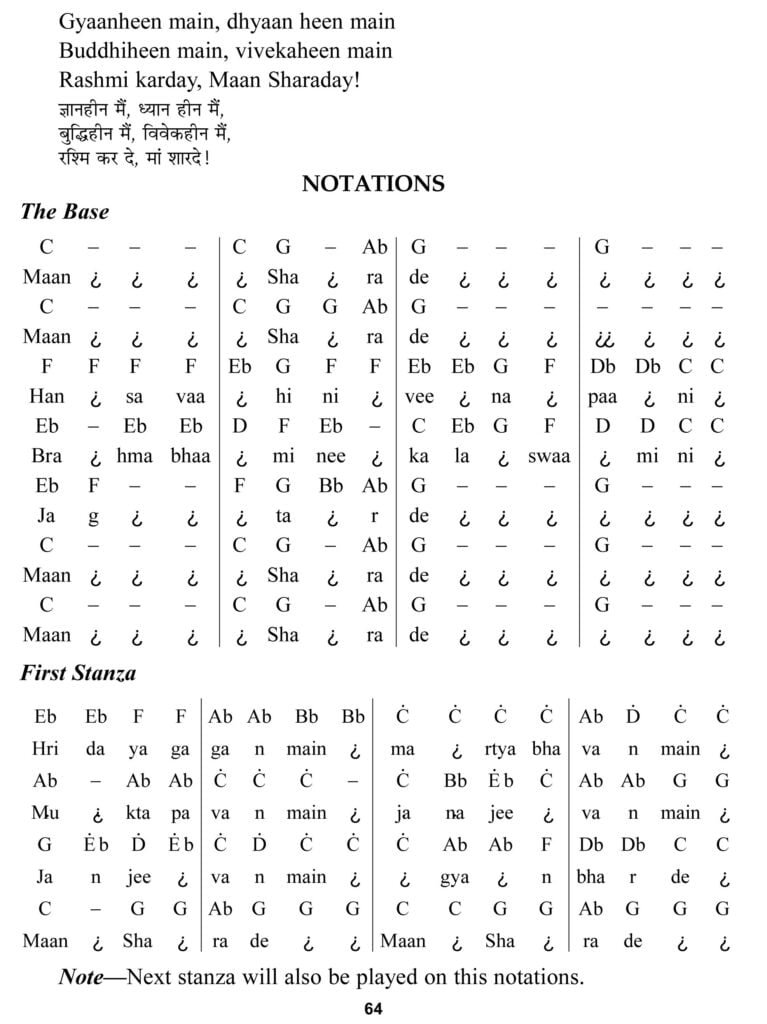 Gyaanheen main, dhyaan heen main
Buddhiheen main, vivekaheen main
Rashmi karday, Maan Sharaday!
ज्ञानहीन मैं, ध्यान हीन मैं,
बुद्धिहीन मैं, विवेकहीन मैं,
रश्मि कर दे, मां शारदे!

NOTATIONS

The Base

| C | – | – | – | C | G | – | Ab | G | – | – | – | G | – | – | – |
|---|---|---|---|---|---|---|---|---|---|---|---|---|---|---|---|
| Maan | ¿ | ¿ | ¿ | ¿ | Sha | ¿ | ra | de | ¿ | ¿ | ¿ | ¿ | ¿ | ¿ | ¿ |
| C | – | – | – | C | G | G | Ab | G | – | – | – | – | – | – | – |
| Maan | ¿ | ¿ | ¿ | ¿ | Sha | ¿ | ra | de | ¿ | ¿ | ¿ | ¿¿ | ¿ | ¿ | ¿ |
| F | F | F | F | Eb | G | F | F | Eb | Eb | G | F | Db | Db | C | C |
| Han | ¿ | sa | vaa | ¿ | hi | ni | ¿ | vee | ¿ | na | ¿ | paa | ¿ | ni | ¿ |
| Eb | – | Eb | Eb | D | F | Eb | – | C | Eb | G | F | D | D | C | C |
| Bra | ¿ | hma | bhaa | ¿ | mi | nee | ¿ | ka | la | ¿ | swaa | ¿ | mi | ni | ¿ |
| Eb | F | – | – | F | G | Bb | Ab | G | – | – | – | G | – | – | – |
| Ja | g | ¿ | ¿ | ¿ | ta | ¿ | r | de | ¿ | ¿ | ¿ | ¿ | ¿ | ¿ | ¿ |
| C | – | – | – | C | G | – | Ab | G | – | – | – | G | – | – | – |
| Maan | ¿ | ¿ | ¿ | ¿ | Sha | ¿ | ra | de | ¿ | ¿ | ¿ | ¿ | ¿ | ¿ | ¿ |
| C | – | – | – | C | G | – | Ab | G | – | – | – | G | – | – | – |
| Maan | ¿ | ¿ | ¿ | ¿ | Sha | ¿ | ra | de | ¿ | ¿ | ¿ | ¿ | ¿ | ¿ | ¿ |

First Stanza

| Eb | Eb | F | F | Ab | Ab | Bb | Bb | Ċ | Ċ | Ċ | Ċ | Ab | Ḋ | Ċ | Ċ |
|---|---|---|---|---|---|---|---|---|---|---|---|---|---|---|---|
| Hri | da | ya | ga | ga | n | main | ¿ | ma | ¿ | rtya | bha | va | n | main | ¿ |
| Ab | – | Ab | Ab | Ċ | Ċ | Ċ | – | Ċ | Bb | Ėb | Ċ | Ab | Ab | G | G |
| Mu | ¿ | kta | pa | va | n | main | ¿ | ja | na | jee | ¿ | va | n | main | ¿ |
| G | Ėb | Ḋ | Ėb | Ċ | Ḋ | Ċ | Ċ | Ċ | Ab | Ab | F | Db | Db | C | C |
| Ja | n | jee | ¿ | va | n | main | ¿ | ¿ | gya | ¿ | n | bha | r | de | ¿ |
| C | – | G | G | Ab | G | G | G | C | C | G | G | Ab | G | G | G |
| Maan | ¿ | Sha | ¿ | ra | de | ¿ | ¿ | Maan | ¿ | Sha | ¿ | ra | de | ¿ | ¿ |

Note—Next stanza will also be played on this notations.

64